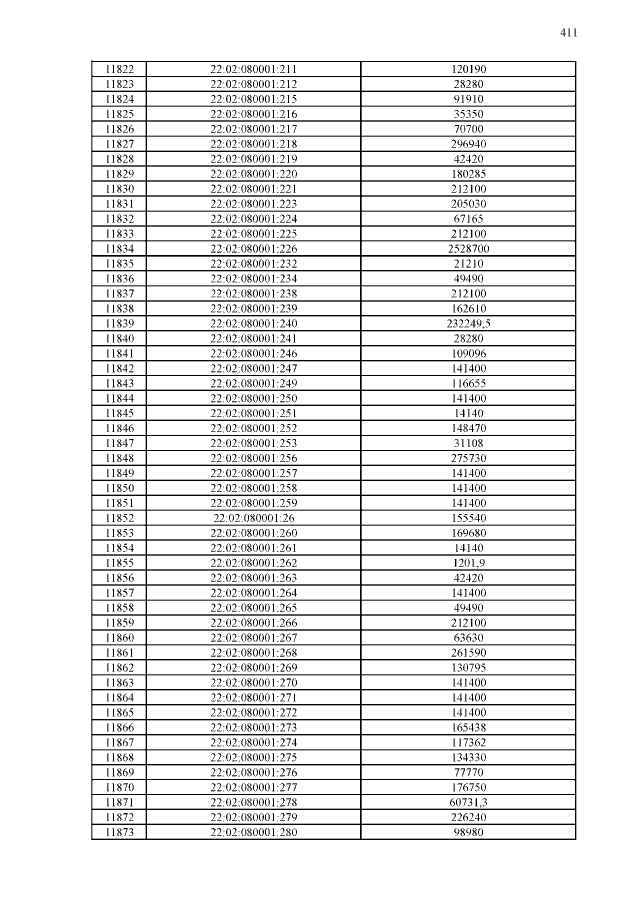 411

| 11822 | 22:02:080001:211 | 120190 |
|---|---|---|
| 11823 | 22:02:080001:212 | 28280 |
| 11824 | 22:02:080001:215 | 91910 |
| 11825 | 22:02:080001:216 | 35350 |
| 11826 | 22:02:080001:217 | 70700 |
| 11827 | 22:02:080001:218 | 296940 |
| 11828 | 22:02:080001:219 | 42420 |
| 11829 | 22:02:080001:220 | 180285 |
| 11830 | 22:02:080001:221 | 212100 |
| 11831 | 22:02:080001:223 | 205030 |
| 11832 | 22:02:080001:224 | 67165 |
| 11833 | 22:02:080001:225 | 212100 |
| 11834 | 22:02:080001:226 | 2528700 |
| 11835 | 22:02:080001:232 | 21210 |
| 11836 | 22:02:080001:234 | 49490 |
| 11837 | 22:02:080001:238 | 212100 |
| 11838 | 22:02:080001:239 | 162610 |
| 11839 | 22:02:080001:240 | 232249,5 |
| 11840 | 22:02:080001:241 | 28280 |
| 11841 | 22:02:080001:246 | 109096 |
| 11842 | 22:02:080001:247 | 141400 |
| 11843 | 22:02:080001:249 | 116655 |
| 11844 | 22:02:080001:250 | 141400 |
| 11845 | 22:02:080001:251 | 14140 |
| 11846 | 22:02:080001:252 | 148470 |
| 11847 | 22:02:080001:253 | 31108 |
| 11848 | 22:02:080001:256 | 275730 |
| 11849 | 22:02:080001:257 | 141400 |
| 11850 | 22:02:080001:258 | 141400 |
| 11851 | 22:02:080001:259 | 141400 |
| 11852 | 22:02:080001:26 | 155540 |
| 11853 | 22:02:080001:260 | 169680 |
| 11854 | 22:02:080001:261 | 14140 |
| 11855 | 22:02:080001:262 | 1201,9 |
| 11856 | 22:02:080001:263 | 42420 |
| 11857 | 22:02:080001:264 | 141400 |
| 11858 | 22:02:080001:265 | 49490 |
| 11859 | 22:02:080001:266 | 212100 |
| 11860 | 22:02:080001:267 | 63630 |
| 11861 | 22:02:080001:268 | 261590 |
| 11862 | 22:02:080001:269 | 130795 |
| 11863 | 22:02:080001:270 | 141400 |
| 11864 | 22:02:080001:271 | 141400 |
| 11865 | 22:02:080001:272 | 141400 |
| 11866 | 22:02:080001:273 | 165438 |
| 11867 | 22:02:080001:274 | 117362 |
| 11868 | 22:02:080001:275 | 134330 |
| 11869 | 22:02:080001:276 | 77770 |
| 11870 | 22:02:080001:277 | 176750 |
| 11871 | 22:02:080001:278 | 60731,3 |
| 11872 | 22:02:080001:279 | 226240 |
| 11873 | 22:02:080001:280 | 98980 |